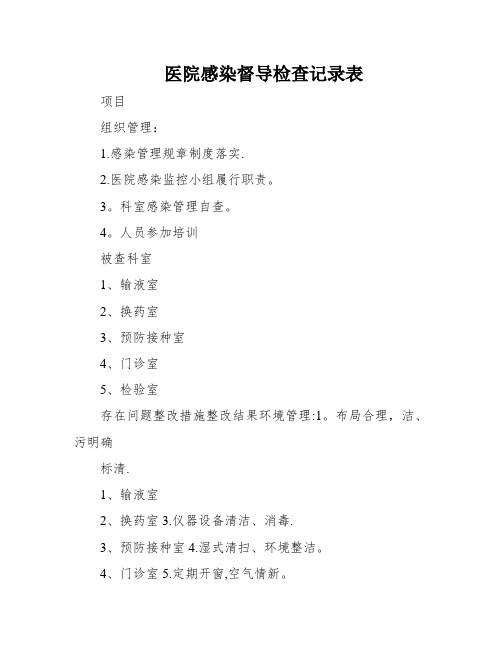 医院感染督导检查记录表

项目

组织管理：

1.感染管理规章制度落实.

2.医院感染监控小组履行职责。

3。科室感染管理自查。

4。人员参加培训

被查科室

1、输液室

2、换药室

3、预防接种室

4、门诊室

5、检验室

存在问题整改措施整改结果环境管理:1。布局合理，洁、污明确

标清.

1、输液室

2、换药室 3.仪器设备清洁、消毒.

3、预防接种室 4.湿式清扫、环境整洁。

4、门诊室 5.定期开窗,空气情新。